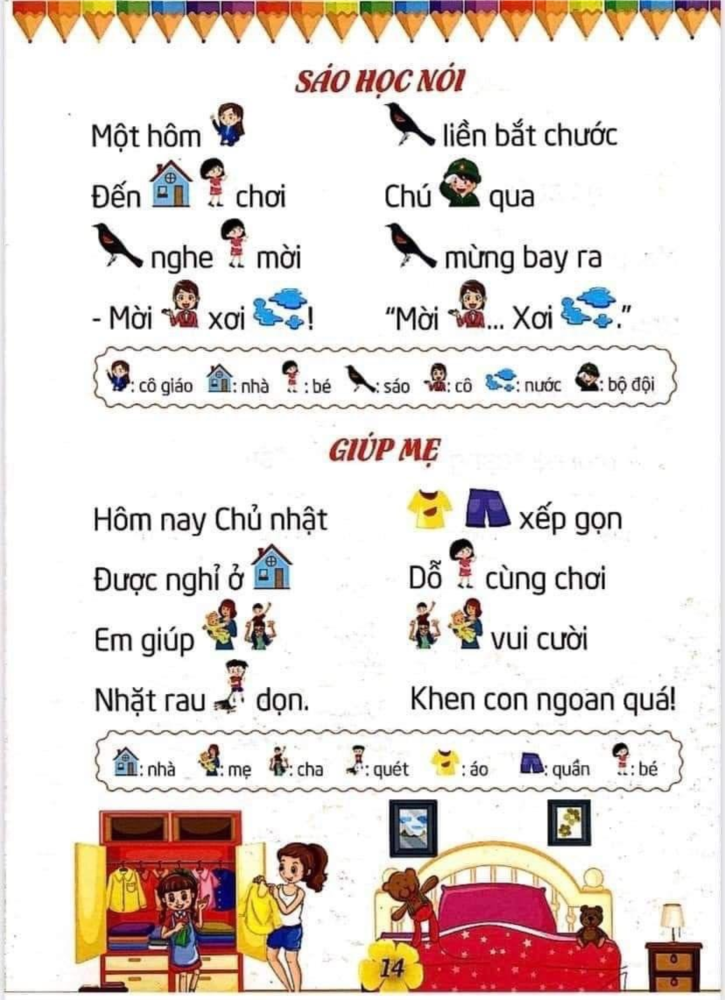 SÁO HỌC NÓI

Một hôm
Đến chơi
nghe mời
- Mời xơi !

liền bắt chước
Chú qua
mừng bay ra
"Mời ... Xơi ."

: cô giáo : nhà : bé : sáo : cô : nước : bộ đội

GIÚP MẸ

Hôm nay Chủ nhật
Được nghỉ ở
Em giúp
Nhặt rau dọn.

xếp gọn
Dỗ cùng chơi
vui cười
Khen con ngoan quá!

: nhà : mẹ : cha : quét : áo : quần : bé

14